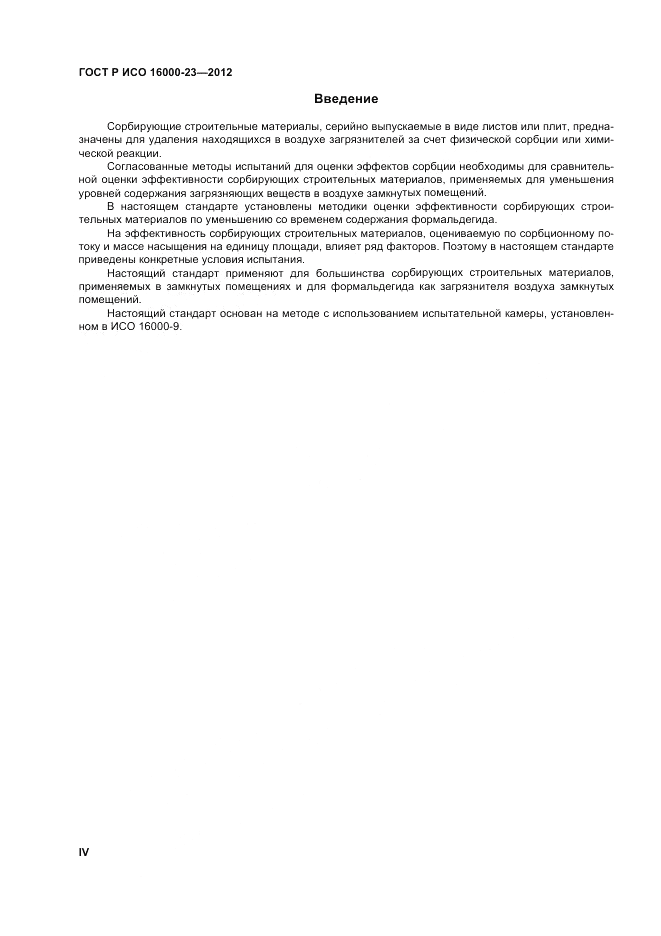 ГОСТ Р ИСО 16000-23—2012

Введение

Сорбирующие строительные материалы, серийно выпускаемые в виде листов или плит, предназначены для удаления находящихся в воздухе загрязнителей за счет физической сорбции или химической реакции.

Согласованные методы испытаний для оценки эффектов сорбции необходимы для сравнительной оценки эффективности сорбирующих строительных материалов, применяемых для уменьшения уровней содержания загрязняющих веществ в воздухе замкнутых помещений.

В настоящем стандарте установлены методики оценки эффективности сорбирующих строительных материалов по уменьшению со временем содержания формальдегида.

На эффективность сорбирующих строительных материалов, оцениваемую по сорбционному потоку и массе насыщения на единицу площади, влияет ряд факторов. Поэтому в настоящем стандарте приведены конкретные условия испытания.

Настоящий стандарт применяют для большинства сорбирующих строительных материалов, применяемых в замкнутых помещениях и для формальдегида как загрязнителя воздуха замкнутых помещений.

Настоящий стандарт основан на методе с использованием испытательной камеры, установленном в ИСО 16000-9.

IV